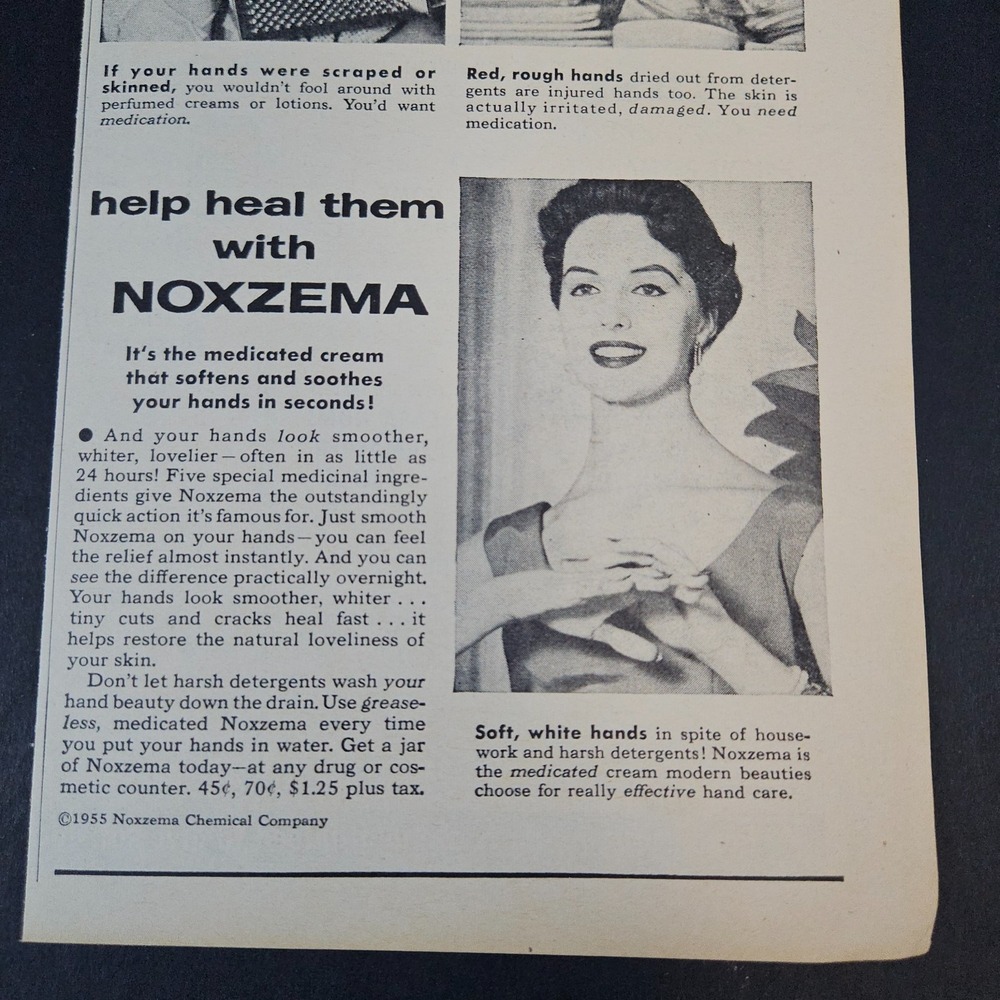 If your hands were scraped or skinned, you wouldn't fool around with perfumed creams or lotions. You'd want medication.

Red, rough hands dried out from detergents are injured hands too. The skin is actually irritated, damaged. You need medication.

help heal them with NOXZEMA

It's the medicated cream that softens and soothes your hands in seconds!

● And your hands look smoother, whiter, lovelier—often in as little as 24 hours! Five special medicinal ingredients give Noxzema the outstandingly quick action it's famous for. Just smooth Noxzema on your hands—you can feel the relief almost instantly. And you can see the difference practically overnight. Your hands look smoother, whiter . . . tiny cuts and cracks heal fast . . . it helps restore the natural loveliness of your skin.

Don't let harsh detergents wash your hand beauty down the drain. Use greaseless, medicated Noxzema every time you put your hands in water. Get a jar of Noxzema today—at any drug or cosmetic counter. 45¢, 70¢, $1.25 plus tax.

©1955 Noxzema Chemical Company

Soft, white hands in spite of housework and harsh detergents! Noxzema is the medicated cream modern beauties choose for really effective hand care.